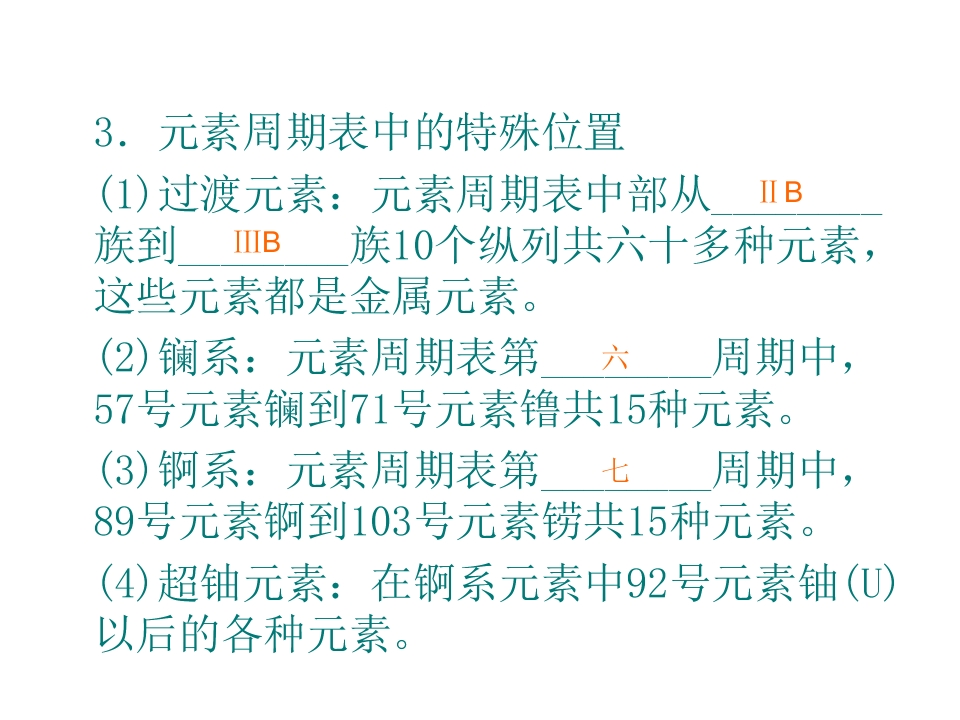 3．元素周期表中的特殊位置

(1)过渡元素：元素周期表中部从ⅡB族到ⅢB族10个纵列共六十多种元素，这些元素都是金属元素。

(2)镧系：元素周期表第六周期中，57号元素镧到71号元素镥共15种元素。

(3)锕系：元素周期表第七周期中，89号元素锕到103号元素铹共15种元素。

(4)超铀元素：在锕系元素中92号元素铀(U)以后的各种元素。